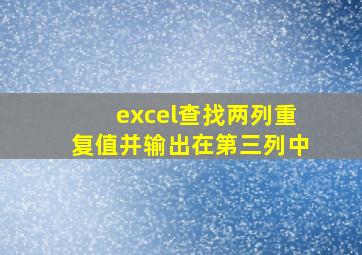 excel查找两列重复值并输出在第三列中